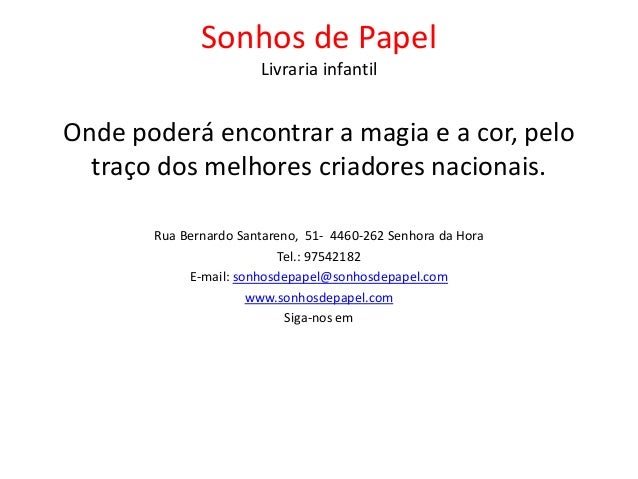 Sonhos de Papel
Livraria infantil

Onde poderá encontrar a magia e a cor, pelo traço dos melhores criadores nacionais.

Rua Bernardo Santareno, 51- 4460-262 Senhora da Hora
Tel.: 97542182
E-mail: sonhosdepapel@sonhosdepapel.com
www.sonhosdepapel.com
Siga-nos em